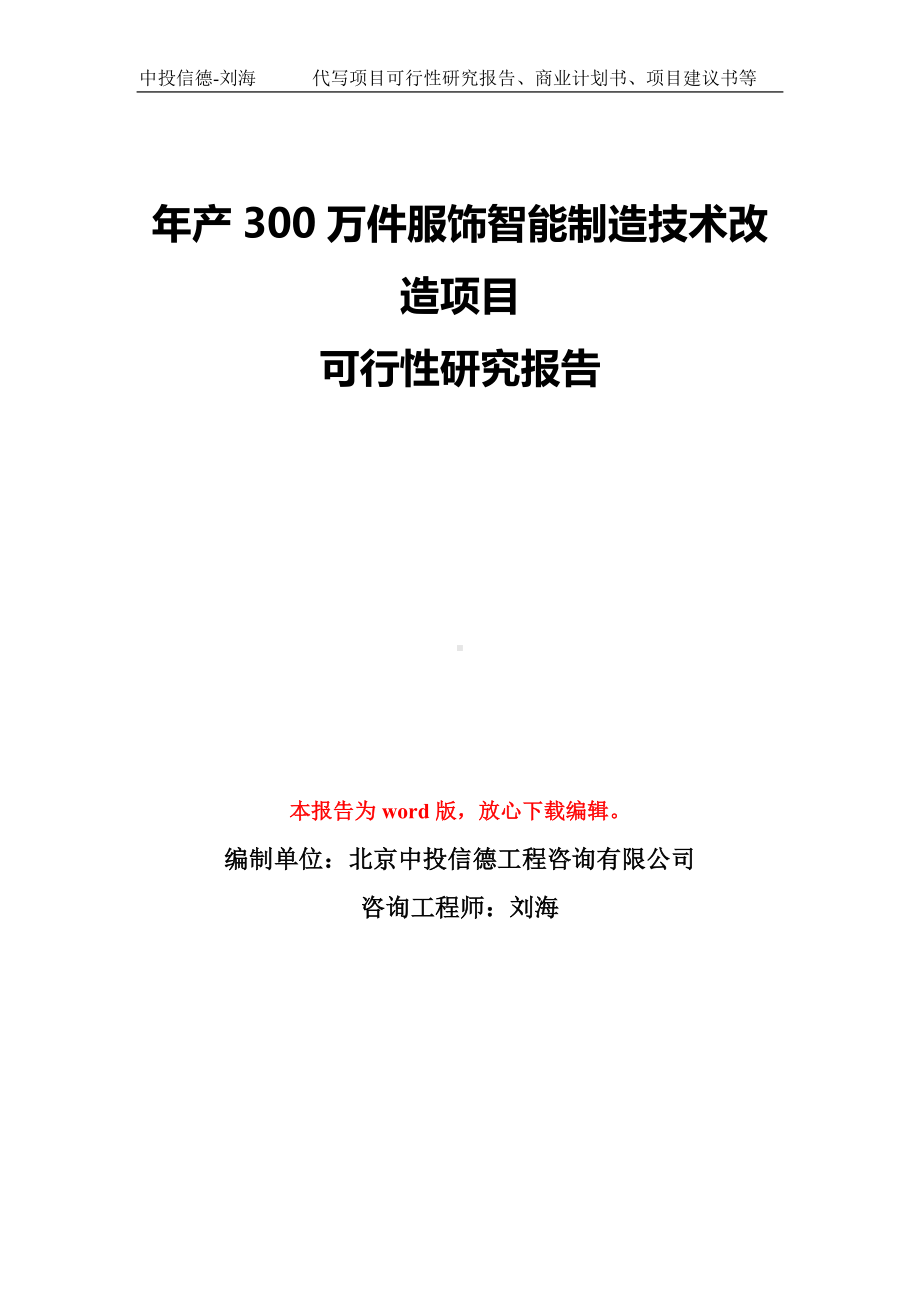 中投信德-刘海　　代写项目可行性研究报告、商业计划书、项目建议书等

年产 300 万件服饰智能制造技术改造项目
可行性研究报告

本报告为 word 版，放心下载编辑。

编制单位：北京中投信德工程咨询有限公司

咨询工程师：刘海